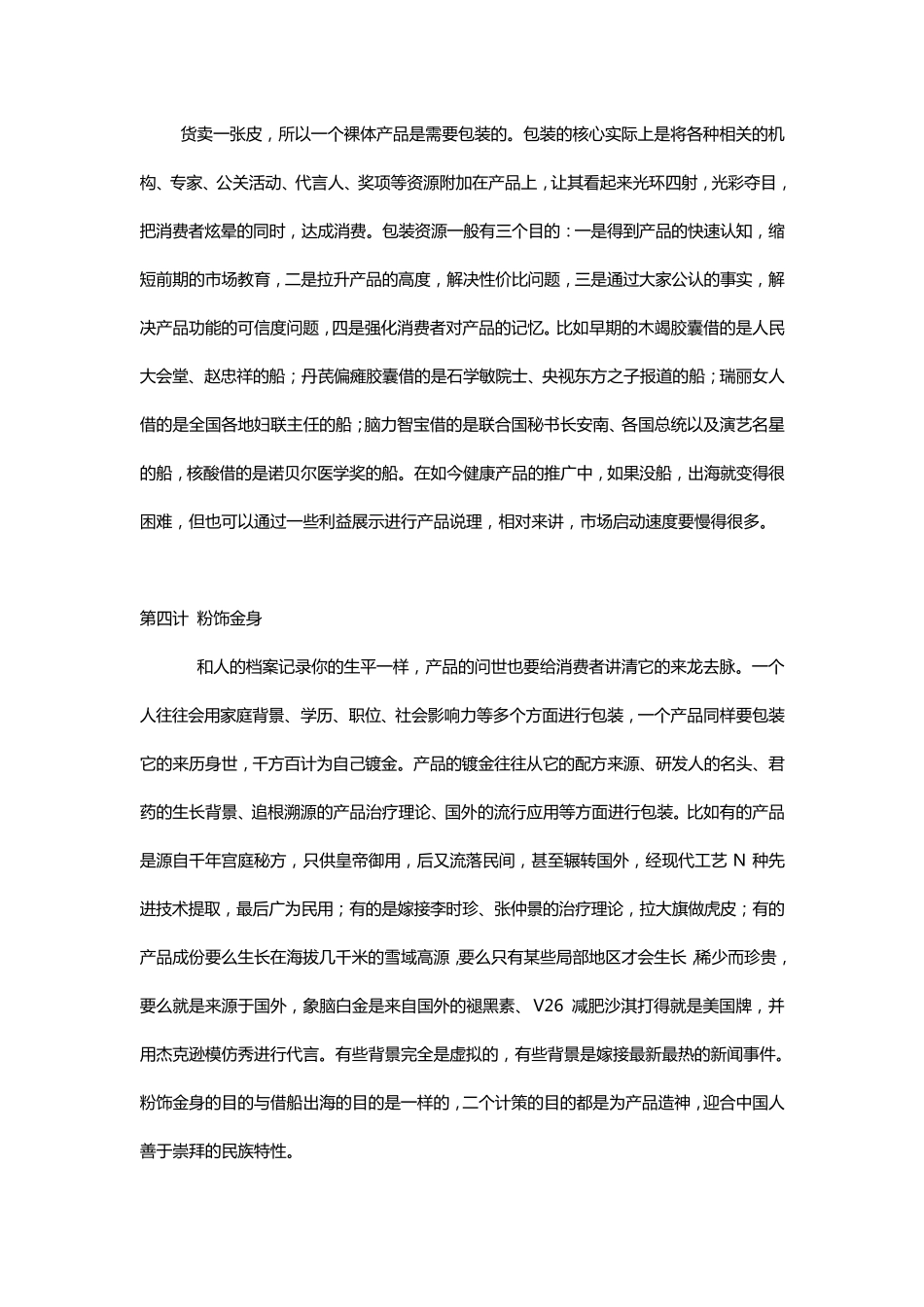 货卖一张皮，所以一个裸体产品是需要包装的。包装的核心实际上是将各种相关的机构、专家、公关活动、代言人、奖项等资源附加在产品上，让其看起来光环四射，光彩夺目，把消费者炫晕的同时，达成消费。包装资源一般有三个目的：一是得到产品的快速认知，缩短前期的市场教育，二是拉升产品的高度，解决性价比问题，三是通过大家公认的事实，解决产品功能的可信度问题，四是强化消费者对产品的记忆。比如早期的木竭胶囊借的是人民大会堂、赵忠祥的船；丹芪偏瘫胶囊借的是石学敏院士、央视东方之子报道的船；瑞丽女人借的是全国各地妇联主任的船；脑力智宝借的是联合国秘书长安南、各国总统以及演艺名星的船，核酸借的是诺贝尔医学奖的船。在如今健康产品的推广中，如果没船，出海就变得很困难，但也可以通过一些利益展示进行产品说理，相对来讲，市场启动速度要慢得很多。

第四计  粉饰金身

和人的档案记录你的生平一样，产品的问世也要给消费者讲清它的来龙去脉。一个人往往会用家庭背景、学历、职位、社会影响力等多个方面进行包装，一个产品同样要包装它的来历身世，千方百计为自己镀金。产品的镀金往往从它的配方来源、研发人的名头、君药的生长背景、追根溯源的产品治疗理论、国外的流行应用等方面进行包装。比如有的产品是源自千年宫庭秘方，只供皇帝御用，后又流落民间，甚至辗转国外，经现代工艺 N 种先进技术提取，最后广为民用；有的是嫁接李时珍、张仲景的治疗理论，拉大旗做虎皮；有的产品成份要么生长在海拔几千米的雪域高源，要么只有某些局部地区才会生长，稀少而珍贵，要么就是来源于国外，象脑白金是来自国外的褪黑素、V26 减肥沙淇打得就是美国牌，并用杰克逊模仿秀进行代言。有些背景完全是虚拟的，有些背景是嫁接最新最热的新闻事件。粉饰金身的目的与借船出海的目的是一样的，二个计策的目的都是为产品造神，迎合中国人善于崇拜的民族特性。